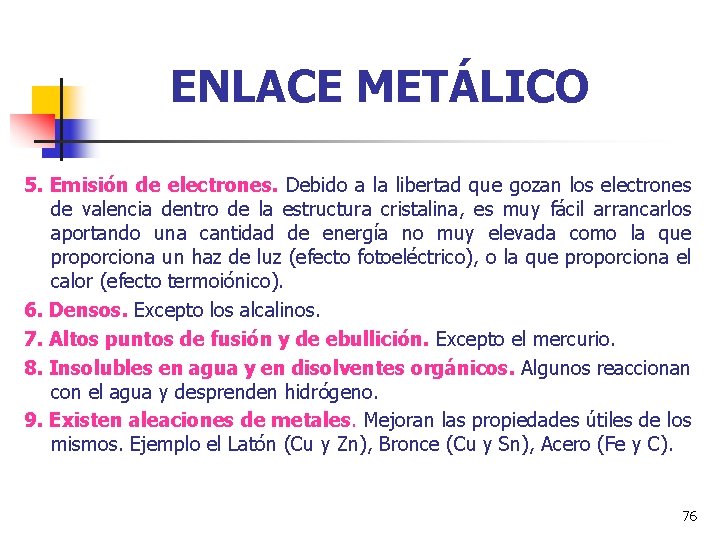 ENLACE METÁLICO

5. Emisión de electrones. Debido a la libertad que gozan los electrones de valencia dentro de la estructura cristalina, es muy fácil arrancarlos aportando una cantidad de energía no muy elevada como la que proporciona un haz de luz (efecto fotoeléctrico), o la que proporciona el calor (efecto termoiónico).

6. Densos. Excepto los alcalinos.

7. Altos puntos de fusión y de ebullición. Excepto el mercurio.

8. Insolubles en agua y en disolventes orgánicos. Algunos reaccionan con el agua y desprenden hidrógeno.

9. Existen aleaciones de metales. Mejoran las propiedades útiles de los mismos. Ejemplo el Latón (Cu y Zn), Bronce (Cu y Sn), Acero (Fe y C).

76